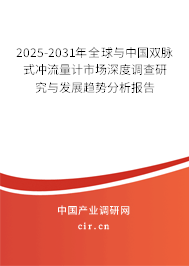 2025-2031年全球与中国双脉式冲流量计市场深度调查研究与发展趋势分析报告

中国产业调研网

cir.cn